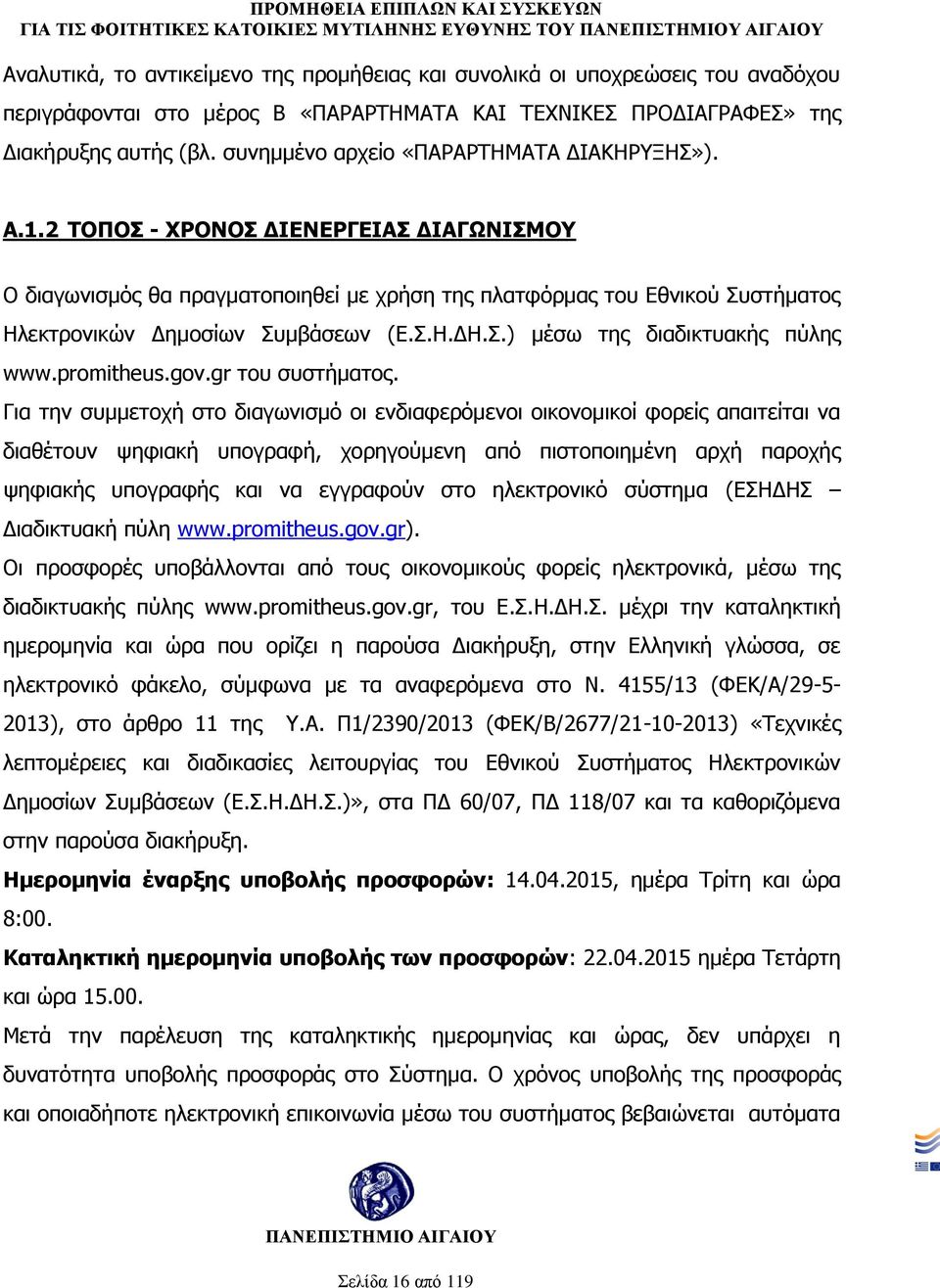 ΠΡΟΜΗΘΕΙΑ ΕΠΙΠΛΩΝ ΚΑΙ ΣΥΣΚΕΥΩΝ
ΓΙΑ ΤΙΣ ΦΟΙΤΗΤΙΚΕΣ ΚΑΤΟΙΚΙΕΣ ΜΥΤΙΛΗΝΗΣ ΕΥΘΥΝΗΣ ΤΟΥ ΠΑΝΕΠΙΣΤΗΜΙΟΥ ΑΙΓΑΙΟΥ

Αναλυτικά, το αντικείμενο της προμήθειας και συνολικά οι υποχρεώσεις του αναδόχου περιγράφονται στο μέρος Β «ΠΑΡΑΡΤΗΜΑΤΑ ΚΑΙ ΤΕΧΝΙΚΕΣ ΠΡΟΔΙΑΓΡΑΦΕΣ» της Διακήρυξης αυτής (βλ. συνημμένο αρχείο «ΠΑΡΑΡΤΗΜΑΤΑ ΔΙΑΚΗΡΥΞΗΣ»).

Α.1.2 ΤΟΠΟΣ - ΧΡΟΝΟΣ ΔΙΕΝΕΡΓΕΙΑΣ ΔΙΑΓΩΝΙΣΜΟΥ

Ο διαγωνισμός θα πραγματοποιηθεί με χρήση της πλατφόρμας του Εθνικού Συστήματος Ηλεκτρονικών Δημοσίων Συμβάσεων (Ε.Σ.Η.ΔΗ.Σ.) μέσω της διαδικτυακής πύλης www.promitheus.gov.gr του συστήματος.
Για την συμμετοχή στο διαγωνισμό οι ενδιαφερόμενοι οικονομικοί φορείς απαιτείται να διαθέτουν ψηφιακή υπογραφή, χορηγούμενη από πιστοποιημένη αρχή παροχής ψηφιακής υπογραφής και να εγγραφούν στο ηλεκτρονικό σύστημα (ΕΣΗΔΗΣ – Διαδικτυακή πύλη www.promitheus.gov.gr).
Οι προσφορές υποβάλλονται από τους οικονομικούς φορείς ηλεκτρονικά, μέσω της διαδικτυακής πύλης www.promitheus.gov.gr, του Ε.Σ.Η.ΔΗ.Σ. μέχρι την καταληκτική ημερομηνία και ώρα που ορίζει η παρούσα Διακήρυξη, στην Ελληνική γλώσσα, σε ηλεκτρονικό φάκελο, σύμφωνα με τα αναφερόμενα στο Ν. 4155/13 (ΦΕΚ/Α/29-5-2013), στο άρθρο 11 της Υ.Α. Π1/2390/2013 (ΦΕΚ/Β/2677/21-10-2013) «Τεχνικές λεπτομέρειες και διαδικασίες λειτουργίας του Εθνικού Συστήματος Ηλεκτρονικών Δημοσίων Συμβάσεων (Ε.Σ.Η.ΔΗ.Σ.)», στα ΠΔ 60/07, ΠΔ 118/07 και τα καθοριζόμενα στην παρούσα διακήρυξη.
Ημερομηνία έναρξης υποβολής προσφορών: 14.04.2015, ημέρα Τρίτη και ώρα 8:00.
Καταληκτική ημερομηνία υποβολής των προσφορών: 22.04.2015 ημέρα Τετάρτη και ώρα 15.00.
Μετά την παρέλευση της καταληκτικής ημερομηνίας και ώρας, δεν υπάρχει η δυνατότητα υποβολής προσφοράς στο Σύστημα. Ο χρόνος υποβολής της προσφοράς και οποιαδήποτε ηλεκτρονική επικοινωνία μέσω του συστήματος βεβαιώνεται αυτόματα

ΠΑΝΕΠΙΣΤΗΜΙΟ ΑΙΓΑΙΟΥ

Σελίδα 16 από 119